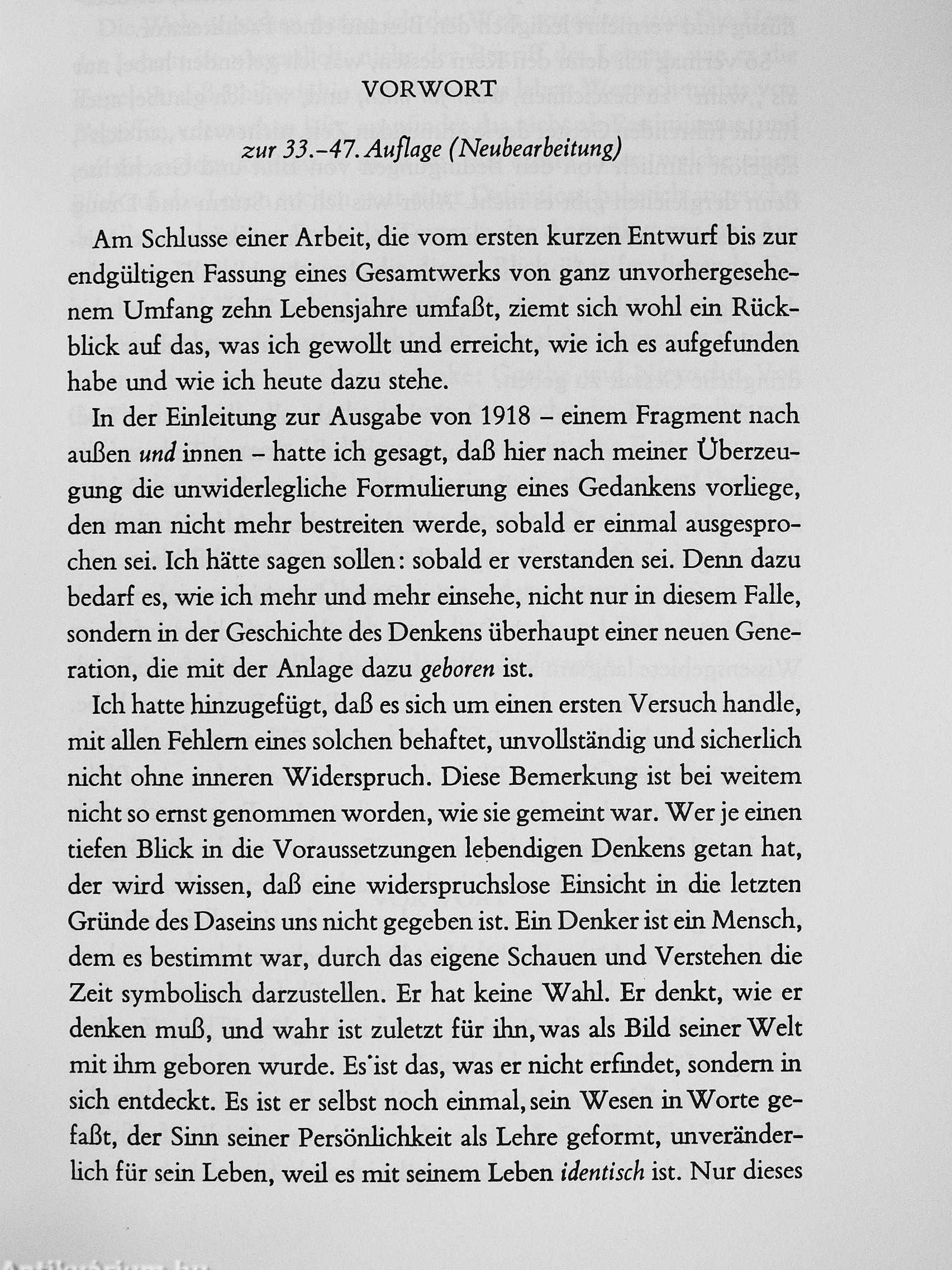 VORWORT

zur 33.–47. Auflage (Neubearbeitung)

Am Schlusse einer Arbeit, die vom ersten kurzen Entwurf bis zur endgültigen Fassung eines Gesamtwerks von ganz unvorhergesehenem Umfang zehn Lebensjahre umfaßt, ziemt sich wohl ein Rückblick auf das, was ich gewollt und erreicht, wie ich es aufgefunden habe und wie ich heute dazu stehe.

In der Einleitung zur Ausgabe von 1918 – einem Fragment nach außen und innen – hatte ich gesagt, daß hier nach meiner Überzeugung die unwiderlegliche Formulierung eines Gedankens vorliege, den man nicht mehr bestreiten werde, sobald er einmal ausgesprochen sei. Ich hätte sagen sollen: sobald er verstanden sei. Denn dazu bedarf es, wie ich mehr und mehr einsehe, nicht nur in diesem Falle, sondern in der Geschichte des Denkens überhaupt einer neuen Generation, die mit der Anlage dazu geboren ist.

Ich hatte hinzugefügt, daß es sich um einen ersten Versuch handle, mit allen Fehlern eines solchen behaftet, unvollständig und sicherlich nicht ohne inneren Widerspruch. Diese Bemerkung ist bei weitem nicht so ernst genommen worden, wie sie gemeint war. Wer je einen tiefen Blick in die Voraussetzungen lebendigen Denkens getan hat, der wird wissen, daß eine widerspruchslose Einsicht in die letzten Gründe des Daseins uns nicht gegeben ist. Ein Denker ist ein Mensch, dem es bestimmt war, durch das eigene Schauen und Verstehen die Zeit symbolisch darzustellen. Er hat keine Wahl. Er denkt, wie er denken muß, und wahr ist zuletzt für ihn, was als Bild seiner Welt mit ihm geboren wurde. Es ist das, was er nicht erfindet, sondern in sich entdeckt. Es ist er selbst noch einmal, sein Wesen in Worte gefaßt, der Sinn seiner Persönlichkeit als Lehre geformt, unveränderlich für sein Leben, weil es mit seinem Leben identisch ist. Nur dieses